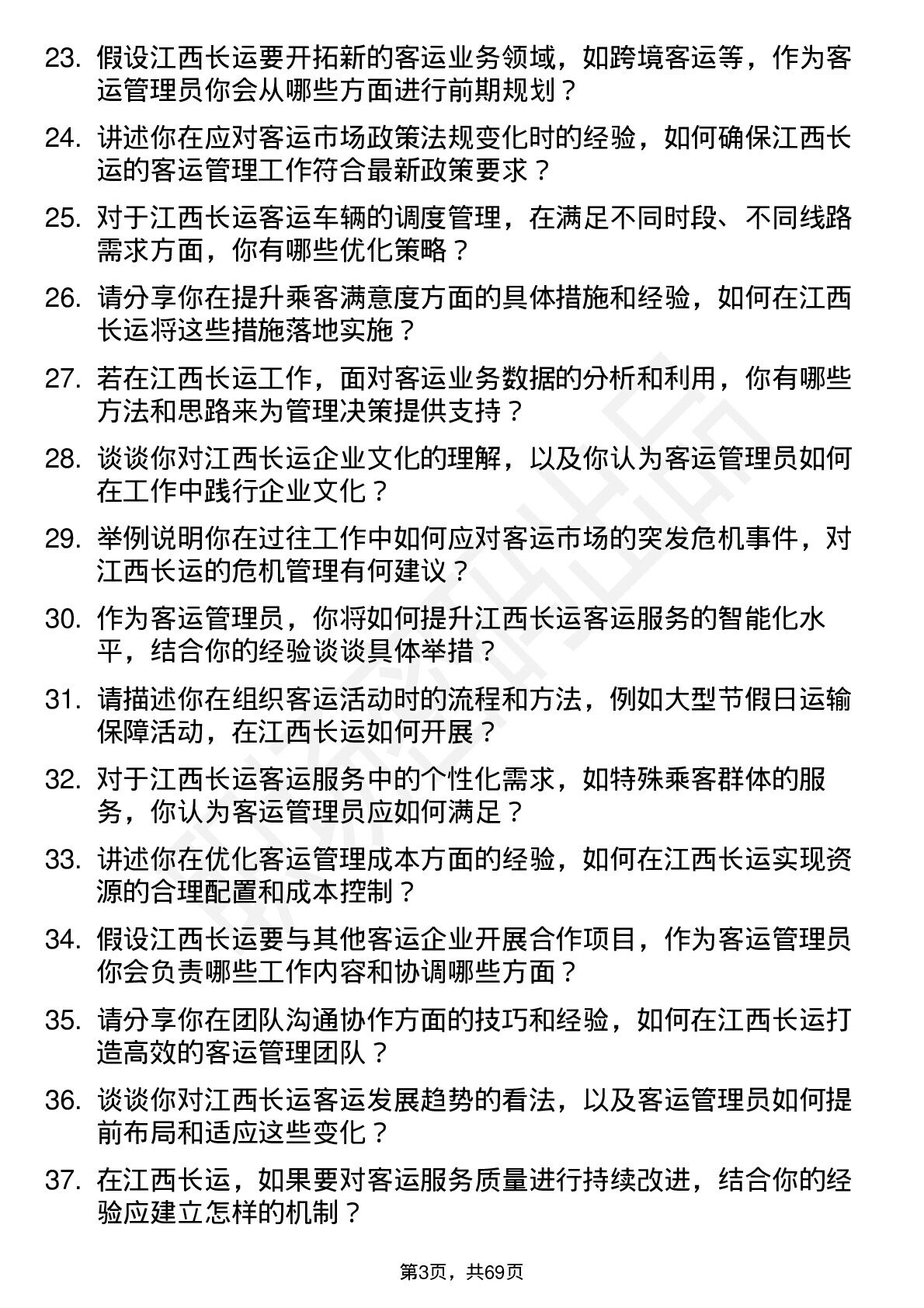 23. 假设江西长运要开拓新的客运业务领域，如跨境客运等，作为客运管理员你会从哪些方面进行前期规划？

24. 讲述你在应对客运市场政策法规变化时的经验，如何确保江西长运的客运管理工作符合最新政策要求？

25. 对于江西长运客运车辆的调度管理，在满足不同时段、不同线路需求方面，你有哪些优化策略？

26. 请分享你在提升乘客满意度方面的具体措施和经验，如何在江西长运将这些措施落地实施？

27. 若在江西长运工作，面对客运业务数据的分析和利用，你有哪些方法和思路来为管理决策提供支持？

28. 谈谈你对江西长运企业文化的理解，以及你认为客运管理员如何在工作中践行企业文化？

29. 举例说明你在过往工作中如何应对客运市场的突发危机事件，对江西长运的危机管理有何建议？

30. 作为客运管理员，你将如何提升江西长运客运服务的智能化水平，结合你的经验谈谈具体举措？

31. 请描述你在组织客运活动时的流程和方法，例如大型节假日运输保障活动，在江西长运如何开展？

32. 对于江西长运客运服务中的个性化需求，如特殊乘客群体的服务，你认为客运管理员应如何满足？

33. 讲述你在优化客运管理成本方面的经验，如何在江西长运实现资源的合理配置和成本控制？

34. 假设江西长运要与其他客运企业开展合作项目，作为客运管理员你会负责哪些工作内容和协调哪些方面？

35. 请分享你在团队沟通协作方面的技巧和经验，如何在江西长运打造高效的客运管理团队？

36. 谈谈你对江西长运客运发展趋势的看法，以及客运管理员如何提前布局和适应这些变化？

37. 在江西长运，如果要对客运服务质量进行持续改进，结合你的经验应建立怎样的机制？

第3页，共69页